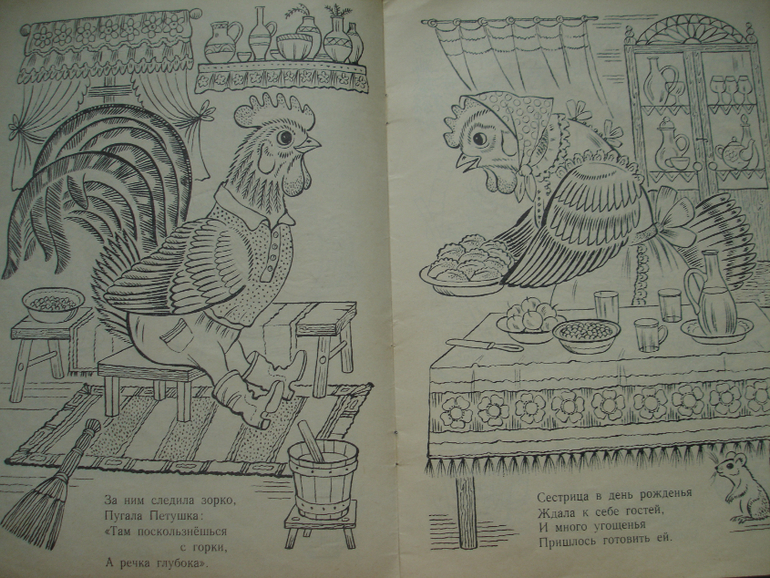 За ним следила зорко,
Пугала Петушка:
«Там поскользнёшься
с горки,
А речка глубока».

Сестрица в день рожденья
Ждала к себе гостей,
И много угощенья
Пришлось готовить ей.